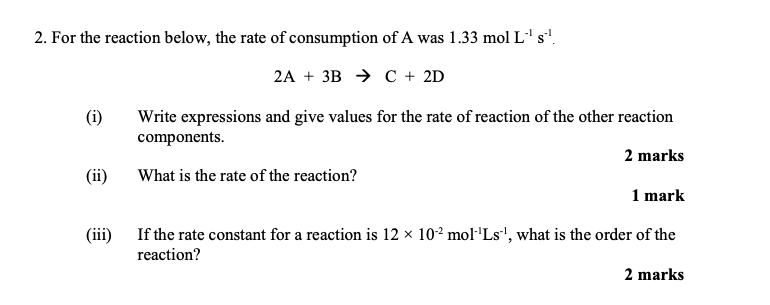 2. For the reaction below, the rate of consumption of A was 1.33 mol $L^{-1}$ $s^{-1}$.

$2A + 3B \rightarrow C + 2D$

(i) Write expressions and give values for the rate of reaction of the other reaction components.

2 marks

(ii) What is the rate of the reaction?

1 mark

(iii) If the rate constant for a reaction is $12 \times 10^{-2}$ $mol^{-1}Ls^{-1}$, what is the order of the reaction?

2 marks